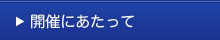 ▶ 開催にあたって